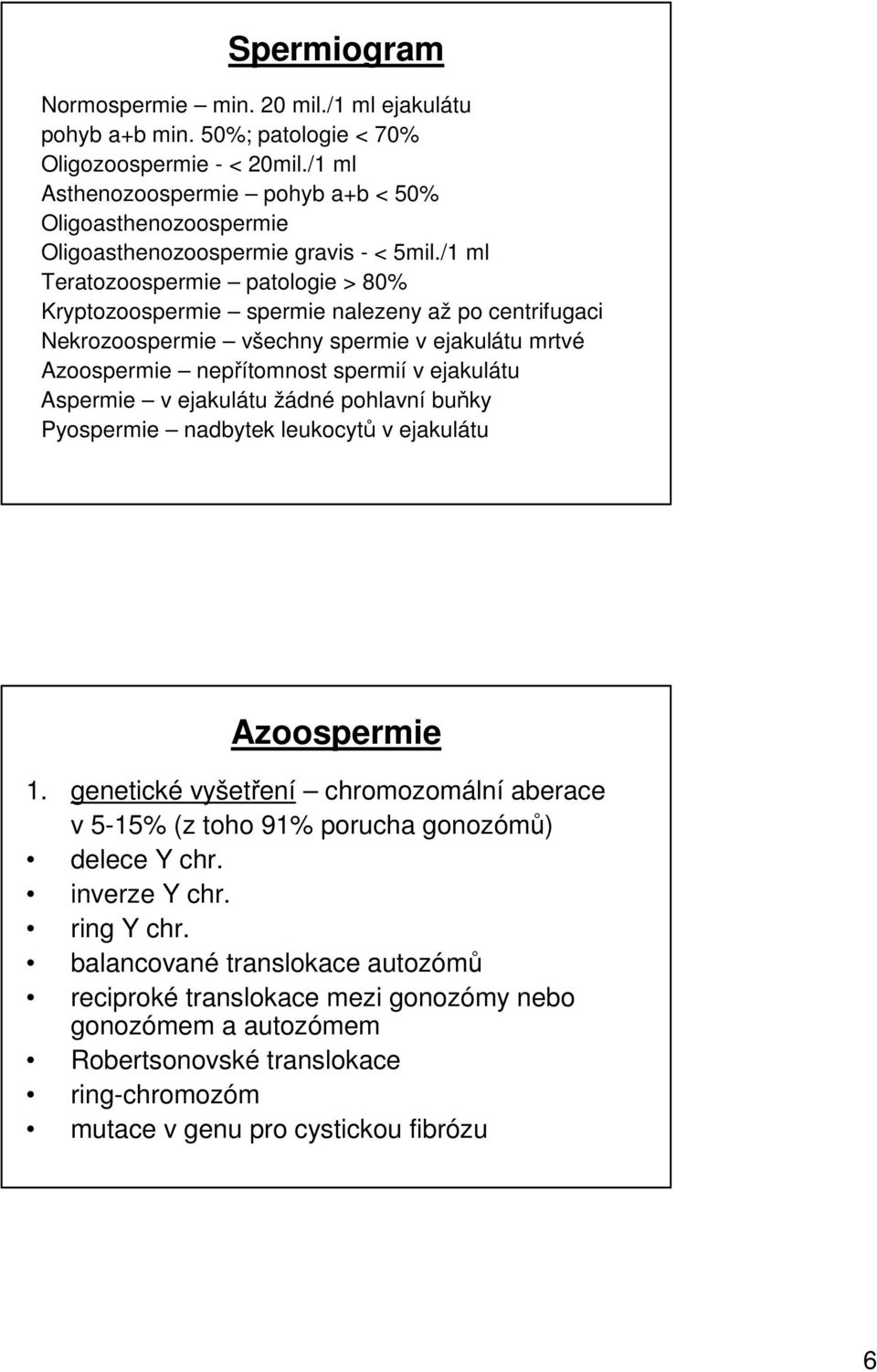 Spermiogram

Normospermie – min. 20 mil./1 ml ejakulátu
pohyb a+b min. 50%; patologie < 70%
Oligozoospermie - < 20mil./1 ml
Asthenozoospermie – pohyb a+b < 50%
Oligoasthenozoospermie
Oligoasthenozoospermie gravis - < 5mil./1 ml
Teratozoospermie – patologie > 80%
Kryptozoospermie – spermie nalezeny až po centrifugaci
Nekrozoospermie – všechny spermie v ejakulátu mrtvé
Azoospermie – nepřítomnost spermií v ejakulátu
Aspermie – v ejakulátu žádné pohlavní buňky
Pyospermie – nadbytek leukocytů v ejakulátu

Azoospermie

1. genetické vyšetření – chromozomální aberace v 5-15% (z toho 91% porucha gonozómů)
• delece Y chr.
• inverze Y chr.
• ring Y chr.
• balancované translokace autozómů
• reciproké translokace mezi gonozómy nebo gonozómem a autozómem
• Robertsonovské translokace
• ring-chromozóm
• mutace v genu pro cystickou fibrózu

6